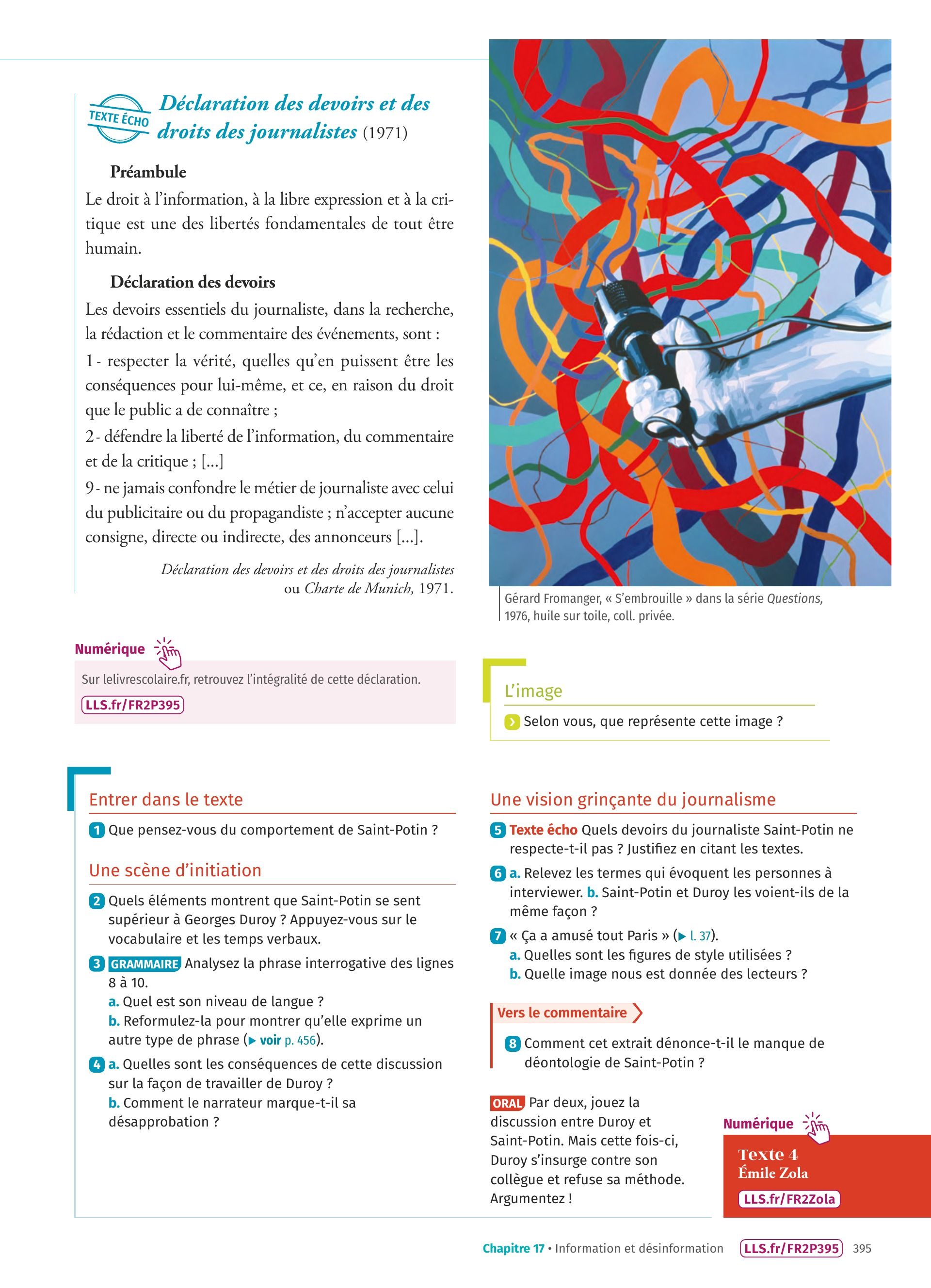 TEXTE ÉCHO

Déclaration des devoirs et des droits des journalistes (1971)

Préambule

Le droit à l'information, à la libre expression et à la critique est une des libertés fondamentales de tout être humain.

Déclaration des devoirs

Les devoirs essentiels du journaliste, dans la recherche, la rédaction et le commentaire des événements, sont :
1 - respecter la vérité, quelles qu'en puissent être les conséquences pour lui-même, et ce, en raison du droit que le public a de connaître ;
2 - défendre la liberté de l'information, du commentaire et de la critique ; [...]
9 - ne jamais confondre le métier de journaliste avec celui du publicitaire ou du propagandiste ; n'accepter aucune consigne, directe ou indirecte, des annonceurs [...].

Déclaration des devoirs et des droits des journalistes ou Charte de Munich, 1971.

Gérard Fromanger, « S'embrouille » dans la série Questions, 1976, huile sur toile, coll. privée.

Numérique

Sur lelivrescolaire.fr, retrouvez l'intégralité de cette déclaration.

LLS.fr/FR2P395

L'image

Selon vous, que représente cette image ?

Entrer dans le texte

1 Que pensez-vous du comportement de Saint-Potin ?

Une scène d'initiation

2 Quels éléments montrent que Saint-Potin se sent supérieur à Georges Duroy ? Appuyez-vous sur le vocabulaire et les temps verbaux.

3 GRAMMAIRE Analysez la phrase interrogative des lignes 8 à 10.
a. Quel est son niveau de langue ?
b. Reformulez-la pour montrer qu'elle exprime un autre type de phrase (▶ voir p. 456).

4 a. Quelles sont les conséquences de cette discussion sur la façon de travailler de Duroy ?
b. Comment le narrateur marque-t-il sa désapprobation ?

Une vision grinçante du journalisme

5 Texte écho Quels devoirs du journaliste Saint-Potin ne respecte-t-il pas ? Justifiez en citant les textes.

6 a. Relevez les termes qui évoquent les personnes à interviewer. b. Saint-Potin et Duroy les voient-ils de la même façon ?

7 « Ça a amusé tout Paris » (▶ l. 37).
a. Quelles sont les figures de style utilisées ?
b. Quelle image nous est donnée des lecteurs ?

Vers le commentaire

8 Comment cet extrait dénonce-t-il le manque de déontologie de Saint-Potin ?

ORAL Par deux, jouez la discussion entre Duroy et Saint-Potin. Mais cette fois-ci, Duroy s'insurge contre son collègue et refuse sa méthode. Argumentez !

Numérique

Texte 4
Émile Zola
LLS.fr/FR2Zola

Chapitre 17 • Information et désinformation LLS.fr/FR2P395 395